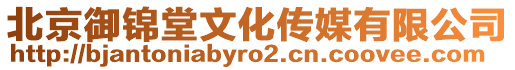 北京御锦堂文化传媒有限公司
http://bjantoniabyro2.cn.coovee.com